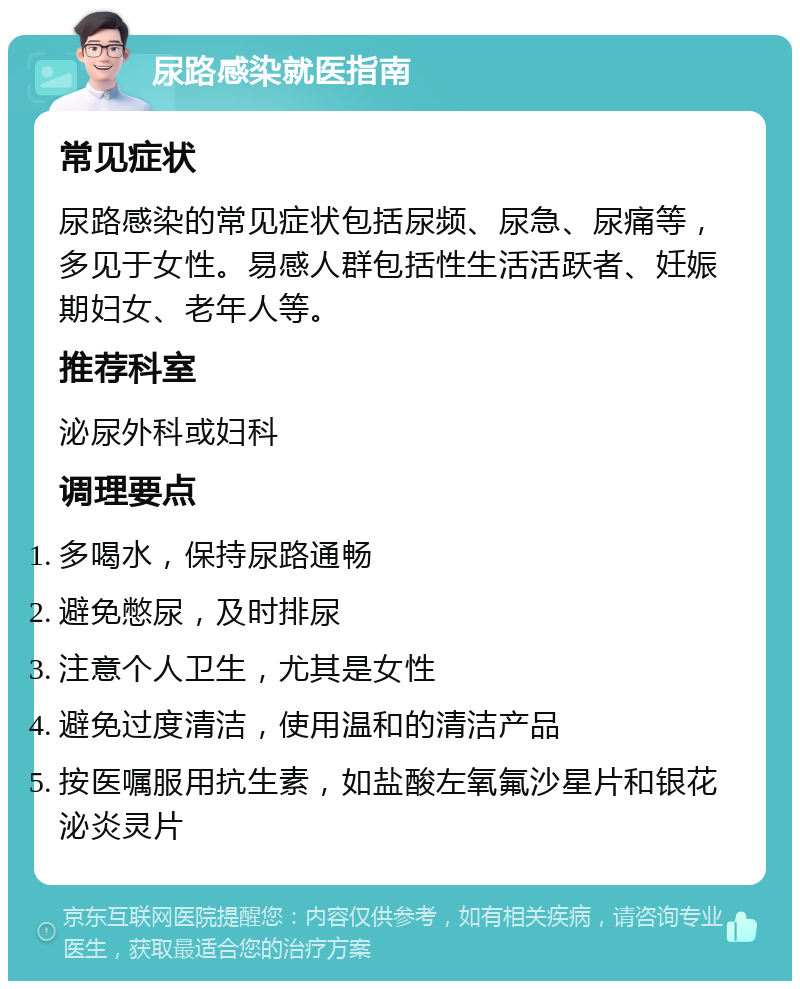 尿路感染就医指南

常见症状

尿路感染的常见症状包括尿频、尿急、尿痛等，多见于女性。易感人群包括性生活活跃者、妊娠期妇女、老年人等。

推荐科室

泌尿外科或妇科

调理要点

1. 多喝水，保持尿路通畅
2. 避免憋尿，及时排尿
3. 注意个人卫生，尤其是女性
4. 避免过度清洁，使用温和的清洁产品
5. 按医嘱服用抗生素，如盐酸左氧氟沙星片和银花泌炎灵片

京东互联网医院提醒您：内容仅供参考，如有相关疾病，请咨询专业医生，获取最适合您的治疗方案